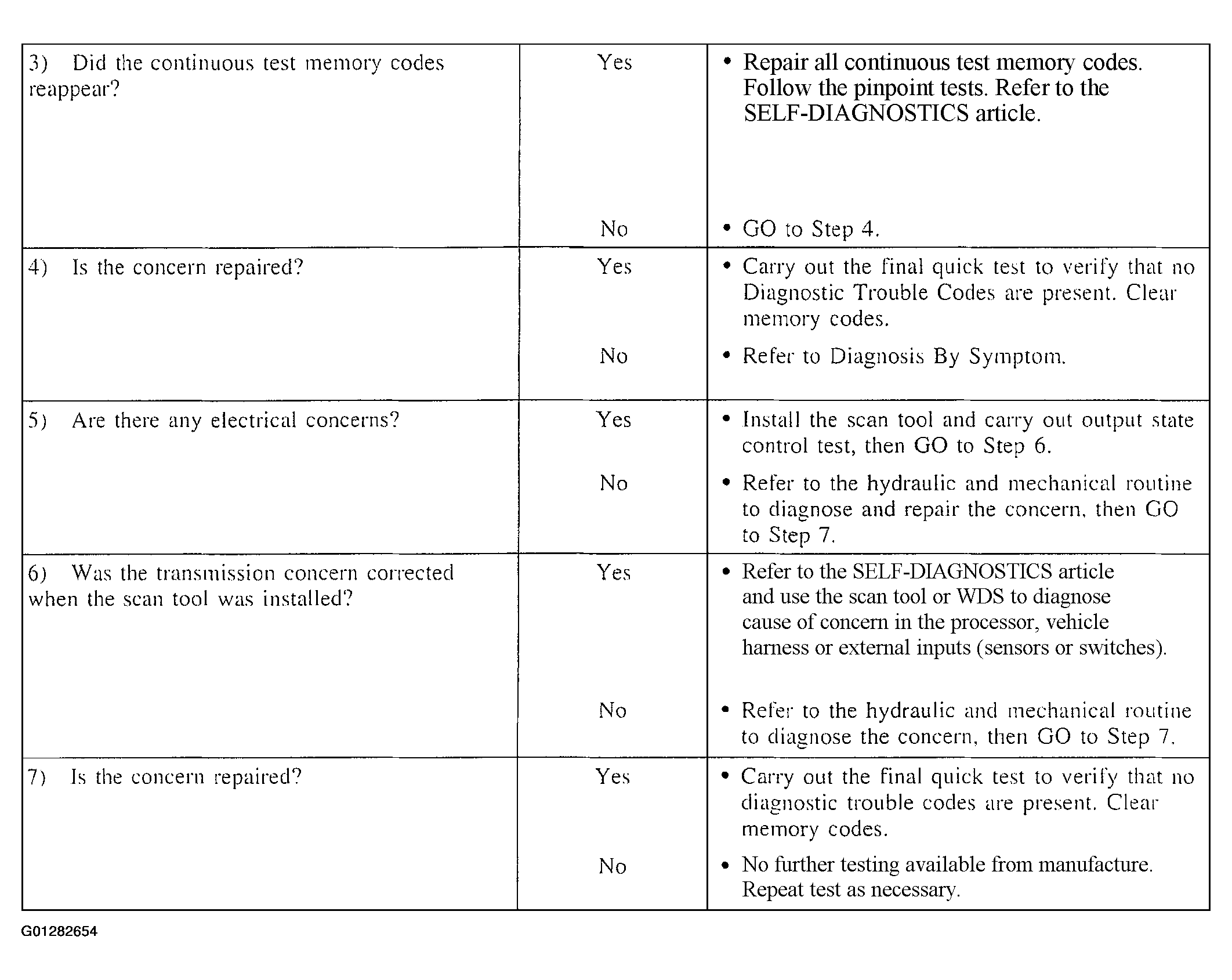 | 3) Did the continuous test memory codes reappear? | Yes | • Repair all continuous test memory codes. Follow the pinpoint tests. Refer to the SELF-DIAGNOSTICS article. |
|---|---|---|
| | No | • GO to Step 4. |
| 4) Is the concern repaired? | Yes | • Carry out the final quick test to verify that no Diagnostic Trouble Codes are present. Clear memory codes. |
| | No | • Refer to Diagnosis By Symptom. |
| 5) Are there any electrical concerns? | Yes | • Install the scan tool and carry out output state control test, then GO to Step 6. |
| | No | • Refer to the hydraulic and mechanical routine to diagnose and repair the concern, then GO to Step 7. |
| 6) Was the transmission concern corrected when the scan tool was installed? | Yes | • Refer to the SELF-DIAGNOSTICS article and use the scan tool or WDS to diagnose cause of concern in the processor, vehicle harness or external inputs (sensors or switches). |
| | No | • Refer to the hydraulic and mechanical routine to diagnose the concern, then GO to Step 7. |
| 7) Is the concern repaired? | Yes | • Carry out the final quick test to verify that no diagnostic trouble codes are present. Clear memory codes. |
| | No | • No further testing available from manufacture. Repeat test as necessary. |

G01282654